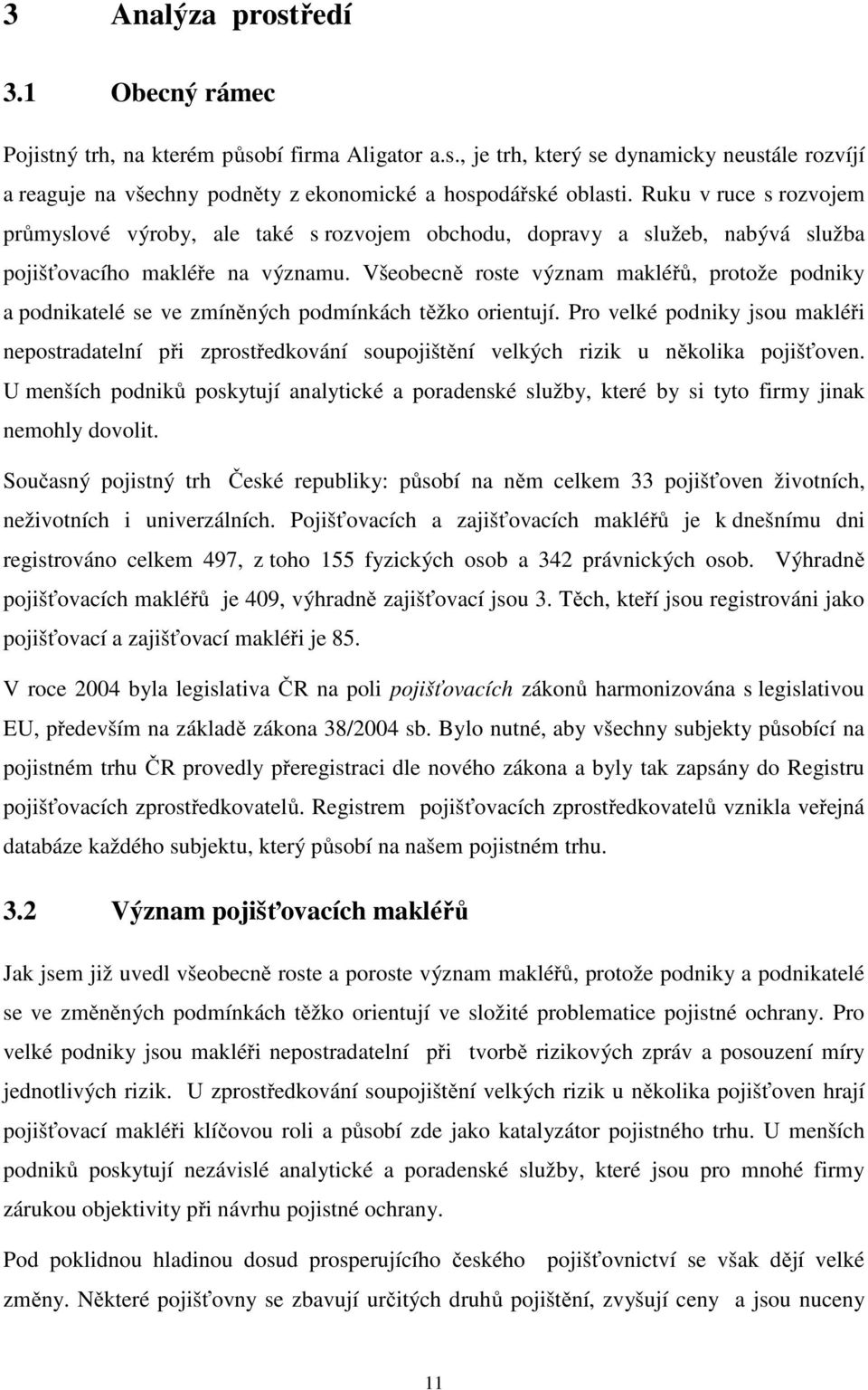 3 Analýza prostředí

3.1 Obecný rámec

Pojistný trh, na kterém působí firma Aligator a.s., je trh, který se dynamicky neustále rozvíjí a reaguje na všechny podněty z ekonomické a hospodářské oblasti. Ruku v ruce s rozvojem průmyslové výroby, ale také s rozvojem obchodu, dopravy a služeb, nabývá služba pojišťovacího makléře na významu. Všeobecně roste význam makléřů, protože podniky a podnikatelé se ve zmíněných podmínkách těžko orientují. Pro velké podniky jsou makléři nepostradatelní při zprostředkování soupojištění velkých rizik u několika pojišťoven. U menších podniků poskytují analytické a poradenské služby, které by si tyto firmy jinak nemohly dovolit.

Současný pojistný trh České republiky: působí na něm celkem 33 pojišťoven životních, neživotních i univerzálních. Pojišťovacích a zajišťovacích makléřů je k dnešnímu dni registrováno celkem 497, z toho 155 fyzických osob a 342 právnických osob. Výhradně pojišťovacích makléřů je 409, výhradně zajišťovací jsou 3. Těch, kteří jsou registrováni jako pojišťovací a zajišťovací makléři je 85.

V roce 2004 byla legislativa ČR na poli pojišťovacích zákonů harmonizována s legislativou EU, především na základě zákona 38/2004 sb. Bylo nutné, aby všechny subjekty působící na pojistném trhu ČR provedly přeregistraci dle nového zákona a byly tak zapsány do Registru pojišťovacích zprostředkovatelů. Registrem pojišťovacích zprostředkovatelů vznikla veřejná databáze každého subjektu, který působí na našem pojistném trhu.

3.2 Význam pojišťovacích makléřů

Jak jsem již uvedl všeobecně roste a poroste význam makléřů, protože podniky a podnikatelé se ve změněných podmínkách těžko orientují ve složité problematice pojistné ochrany. Pro velké podniky jsou makléři nepostradatelní při tvorbě rizikových zpráv a posouzení míry jednotlivých rizik. U zprostředkování soupojištění velkých rizik u několika pojišťoven hrají pojišťovací makléři klíčovou roli a působí zde jako katalyzátor pojistného trhu. U menších podniků poskytují nezávislé analytické a poradenské služby, které jsou pro mnohé firmy zárukou objektivity při návrhu pojistné ochrany.

Pod poklidnou hladinou dosud prosperujícího českého pojišťovnictví se však dějí velké změny. Některé pojišťovny se zbavují určitých druhů pojištění, zvyšují ceny a jsou nuceny

11